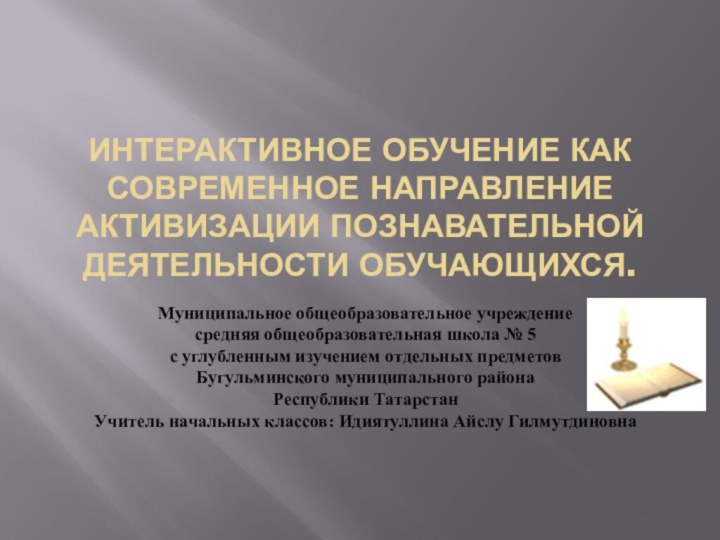 ИНТЕРАКТИВНОЕ ОБУЧЕНИЕ КАК СОВРЕМЕННОЕ НАПРАВЛЕНИЕ АКТИВИЗАЦИИ ПОЗНАВАТЕЛЬНОЙ ДЕЯТЕЛЬНОСТИ ОБУЧАЮЩИХСЯ.

Муниципальное общеобразовательное учреждение средняя общеобразовательная школа № 5 с углубленным изучением отдельных предметов Бугульминского муниципального района Республики Татарстан
Учитель начальных классов: Идиятуллина Айслу Гилмутдиновна